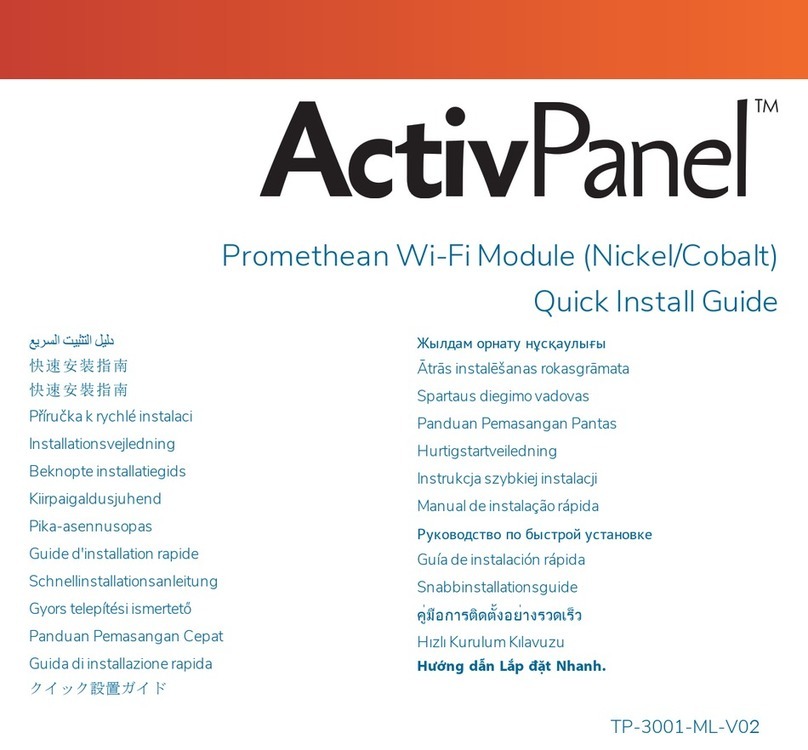 ActivPanel™

Promethean Wi-Fi Module (Nickel/Cobalt)
Quick Install Guide

دليل التثبيت السريع
快速安装指南
快速安裝指南
Příručka k rychlé instalaci
Installationsvejledning
Beknopte installatiegids
Kiirpaigaldusjuhend
Pika-asennusopas
Guide d'installation rapide
Schnellinstallationsanleitung
Gyors telepítési ismertető
Panduan Pemasangan Cepat
Guida di installazione rapida
クイック設置ガイド

Жылдам орнату нұсқаулығы
Ātrās instalēšanas rokasgrāmata
Spartaus diegimo vadovas
Panduan Pemasangan Pantas
Hurtigstartveiledning
Instrukcja szybkiej instalacji
Manual de instalação rápida
Руководство по быстрой установке
Guía de instalación rápida
Snabbinstallationsguide
คู่มือการติดตั้งอย่างรวดเร็ว
Hızlı Kurulum Kılavuzu
Hướng dẫn Lắp đặt Nhanh.

TP-3001-ML-V02